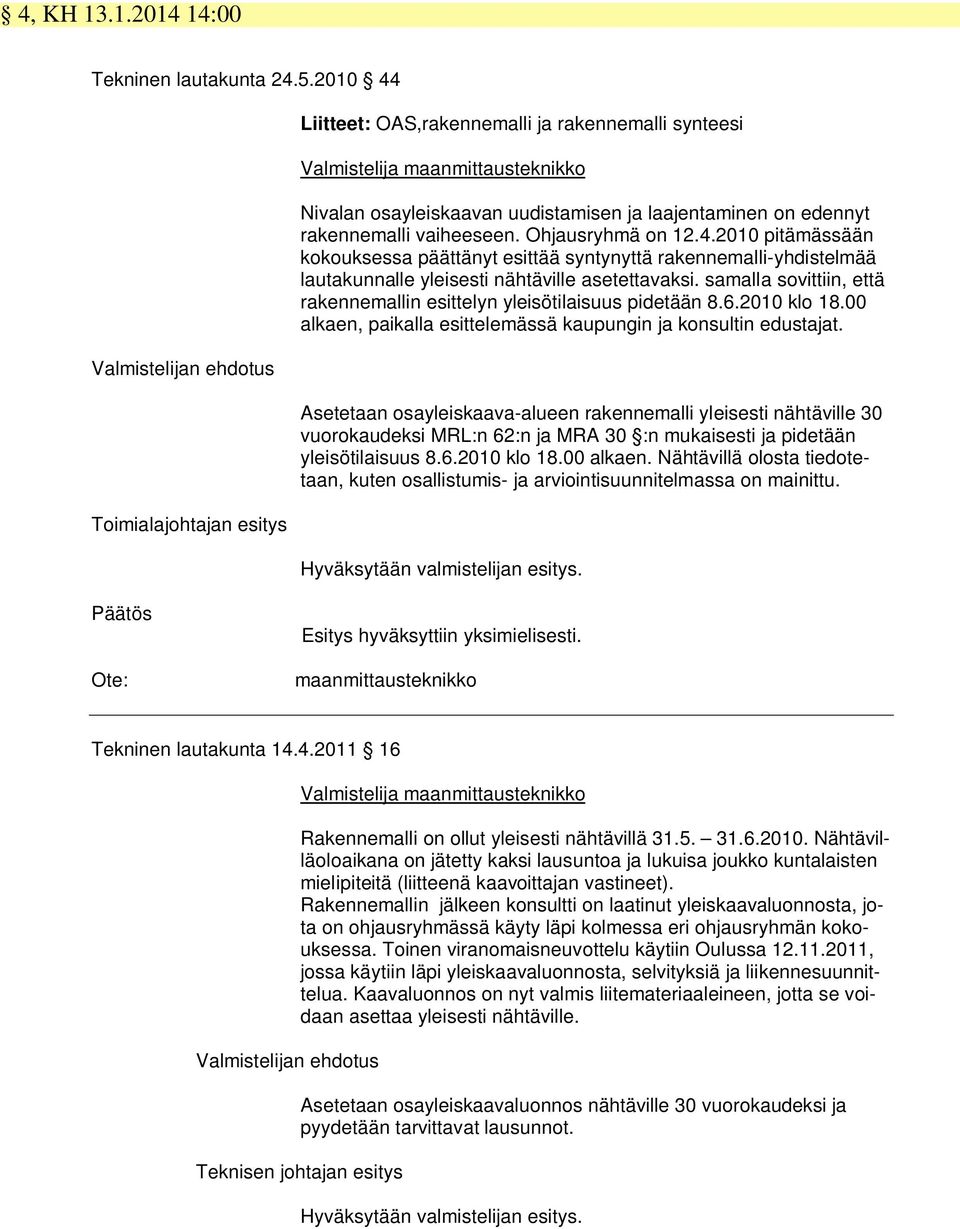 § 4, KH 13.1.2014 14:00

Tekninen lautakunta 24.5.2010 § 44

Liitteet: OAS,rakennemalli ja rakennemalli synteesi

Valmistelija maanmittausteknikko

Nivalan osayleiskaavan uudistamisen ja laajentaminen on edennyt rakennemalli vaiheeseen. Ohjausryhmä on 12.4.2010 pitämässään kokouksessa päättänyt esittää syntynyttä rakennemalli-yhdistelmää lautakunnalle yleisesti nähtäville asetettavaksi. samalla sovittiin, että rakennemallin esittelyn yleisötilaisuus pidetään 8.6.2010 klo 18.00 alkaen, paikalla esittelemässä kaupungin ja konsultin edustajat.

Valmistelijan ehdotus

Asetetaan osayleiskaava-alueen rakennemalli yleisesti nähtäville 30 vuorokaudeksi MRL:n 62:n ja MRA 30 §:n mukaisesti ja pidetään yleisötilaisuus 8.6.2010 klo 18.00 alkaen. Nähtävillä olosta tiedotetaan, kuten osallistumis- ja arviointisuunnitelmassa on mainittu.

Toimialajohtajan esitys

Hyväksytään valmistelijan esitys.

Päätös

Esitys hyväksyttiin yksimielisesti.

Ote:

maanmittausteknikko

Tekninen lautakunta 14.4.2011 § 16

Valmistelija maanmittausteknikko

Rakennemalli on ollut yleisesti nähtävillä 31.5. – 31.6.2010. Nähtävilläoloaikana on jätetty kaksi lausuntoa ja lukuisa joukko kuntalaisten mielipiteitä (liitteenä kaavoittajan vastineet).
Rakennemallin jälkeen konsultti on laatinut yleiskaavaluonnosta, jota on ohjausryhmässä käyty läpi kolmessa eri ohjausryhmän kokouksessa. Toinen viranomaisneuvottelu käytiin Oulussa 12.11.2011, jossa käytiin läpi yleiskaavaluonnosta, selvityksiä ja liikennesuunnittelua. Kaavaluonnos on nyt valmis liitemateriaaleineen, jotta se voidaan asettaa yleisesti nähtäville.

Valmistelijan ehdotus

Asetetaan osayleiskaavaluonnos nähtäville 30 vuorokaudeksi ja pyydetään tarvittavat lausunnot.

Teknisen johtajan esitys

Hyväksytään valmistelijan esitys.